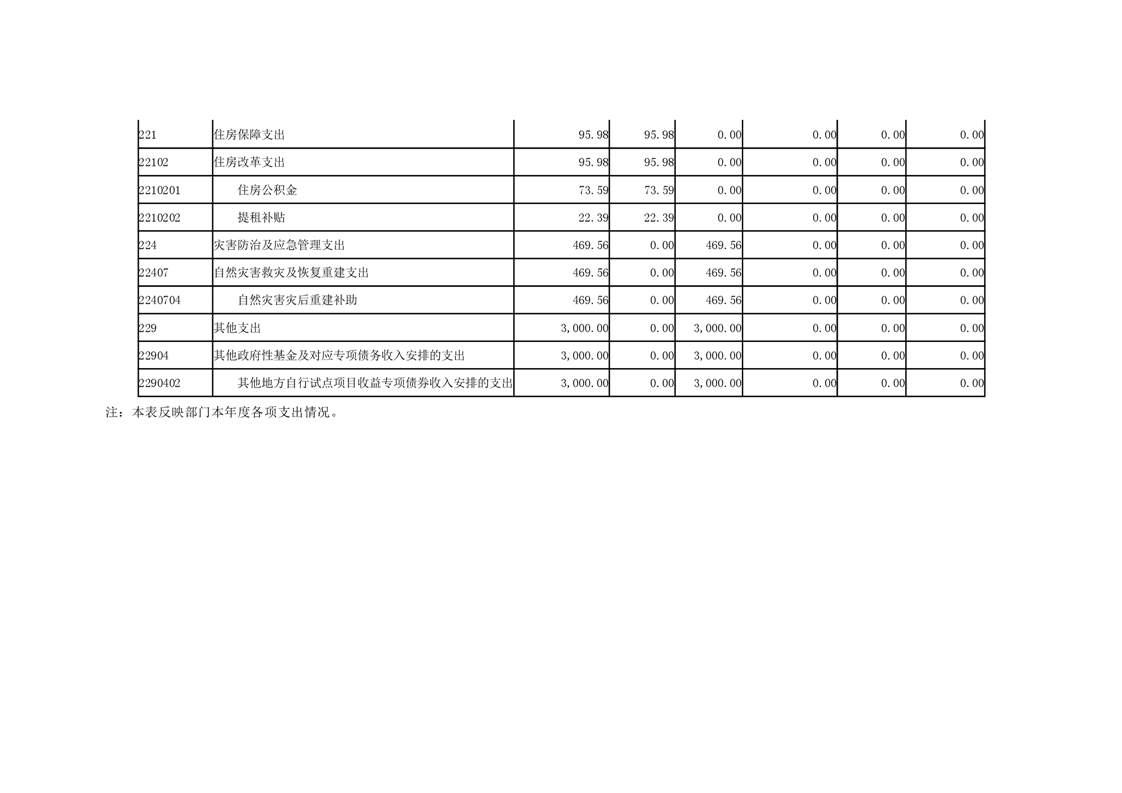 | 221 | 住房保障支出 | 95.98 | 95.98 | 0.00 | 0.00 | 0.00 | 0.00 |
|---|---|---|---|---|---|---|---|
| 22102 | 住房改革支出 | 95.98 | 95.98 | 0.00 | 0.00 | 0.00 | 0.00 |
| 2210201 | 住房公积金 | 73.59 | 73.59 | 0.00 | 0.00 | 0.00 | 0.00 |
| 2210202 | 提租补贴 | 22.39 | 22.39 | 0.00 | 0.00 | 0.00 | 0.00 |
| 224 | 灾害防治及应急管理支出 | 469.56 | 0.00 | 469.56 | 0.00 | 0.00 | 0.00 |
| 22407 | 自然灾害救灾及恢复重建支出 | 469.56 | 0.00 | 469.56 | 0.00 | 0.00 | 0.00 |
| 2240704 | 自然灾害灾后重建补助 | 469.56 | 0.00 | 469.56 | 0.00 | 0.00 | 0.00 |
| 229 | 其他支出 | 3,000.00 | 0.00 | 3,000.00 | 0.00 | 0.00 | 0.00 |
| 22904 | 其他政府性基金及对应专项债务收入安排的支出 | 3,000.00 | 0.00 | 3,000.00 | 0.00 | 0.00 | 0.00 |
| 2290402 | 其他地方自行试点项目收益专项债券收入安排的支出 | 3,000.00 | 0.00 | 3,000.00 | 0.00 | 0.00 | 0.00 |

注：本表反映部门本年度各项支出情况。